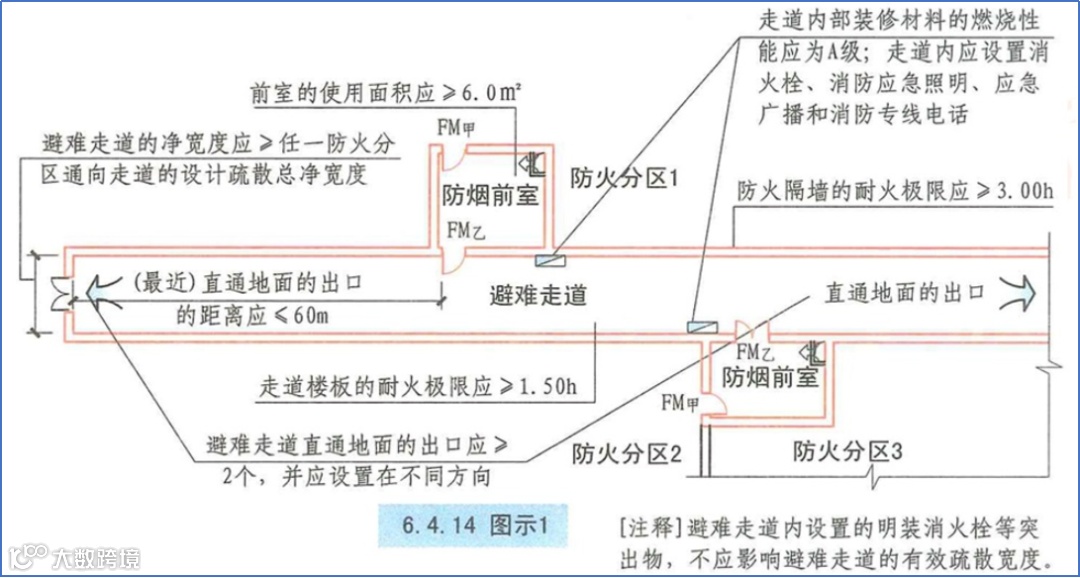 走道内部装修材料的燃烧性能应为A级；走道内应设置消火栓、消防应急照明、应急广播和消防专线电话

前室的使用面积应≥6.0m²

避难走道的净宽度应≥任一防火分区通向走道的设计疏散总净宽度

FM甲

防烟前室

防火分区1

防火隔墙的耐火极限应≥3.00h

FM乙

(最近)直通地面的出口的距离应≤60m

避难走道

直通地面的出口

FM乙

防烟前室

走道楼板的耐火极限应≥1.50h

FM甲

避难走道直通地面的出口应≥2个，并应设置在不同方向

防火分区2

防火分区3

6.4.14 图示1

[注释]避难走道内设置的明装消火栓等突出物，不应影响避难走道的有效疏散宽度。

大数跨境